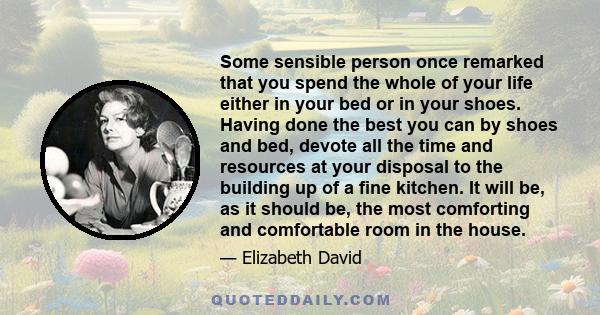 Some sensible person once remarked that you spend the whole of your life either in your bed or in your shoes. Having done the best you can by shoes and bed, devote all the time and resources at your disposal to the building up of a fine kitchen. It will be, as it should be, the most comforting and comfortable room in the house.

— Elizabeth David

QUOTEDDAILY.COM